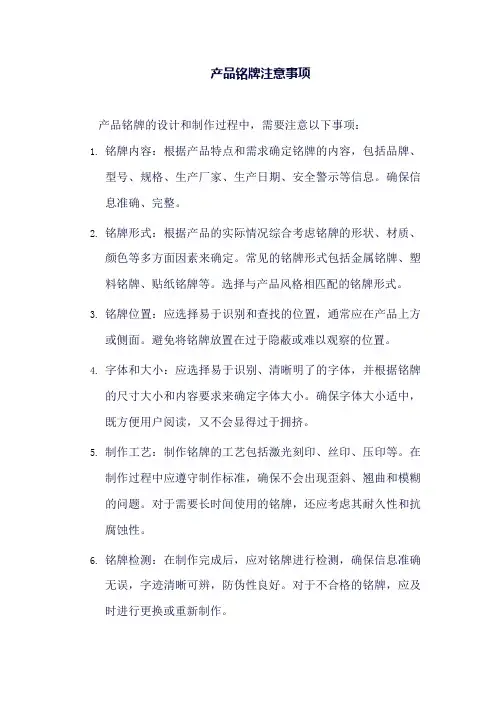 产品铭牌注意事项

产品铭牌的设计和制作过程中，需要注意以下事项：

1. 铭牌内容：根据产品特点和需求确定铭牌的内容，包括品牌、型号、规格、生产厂家、生产日期、安全警示等信息。确保信息准确、完整。

2. 铭牌形式：根据产品的实际情况综合考虑铭牌的形状、材质、颜色等多方面因素来确定。常见的铭牌形式包括金属铭牌、塑料铭牌、贴纸铭牌等。选择与产品风格相匹配的铭牌形式。

3. 铭牌位置：应选择易于识别和查找的位置，通常应在产品上方或侧面。避免将铭牌放置在过于隐蔽或难以观察的位置。

4. 字体和大小：应选择易于识别、清晰明了的字体，并根据铭牌的尺寸大小和内容要求来确定字体大小。确保字体大小适中，既方便用户阅读，又不会显得过于拥挤。

5. 制作工艺：制作铭牌的工艺包括激光刻印、丝印、压印等。在制作过程中应遵守制作标准，确保不会出现歪斜、翘曲和模糊的问题。对于需要长时间使用的铭牌，还应考虑其耐久性和抗腐蚀性。

6. 铭牌检测：在制作完成后，应对铭牌进行检测，确保信息准确无误，字迹清晰可辨，防伪性良好。对于不合格的铭牌，应及时进行更换或重新制作。